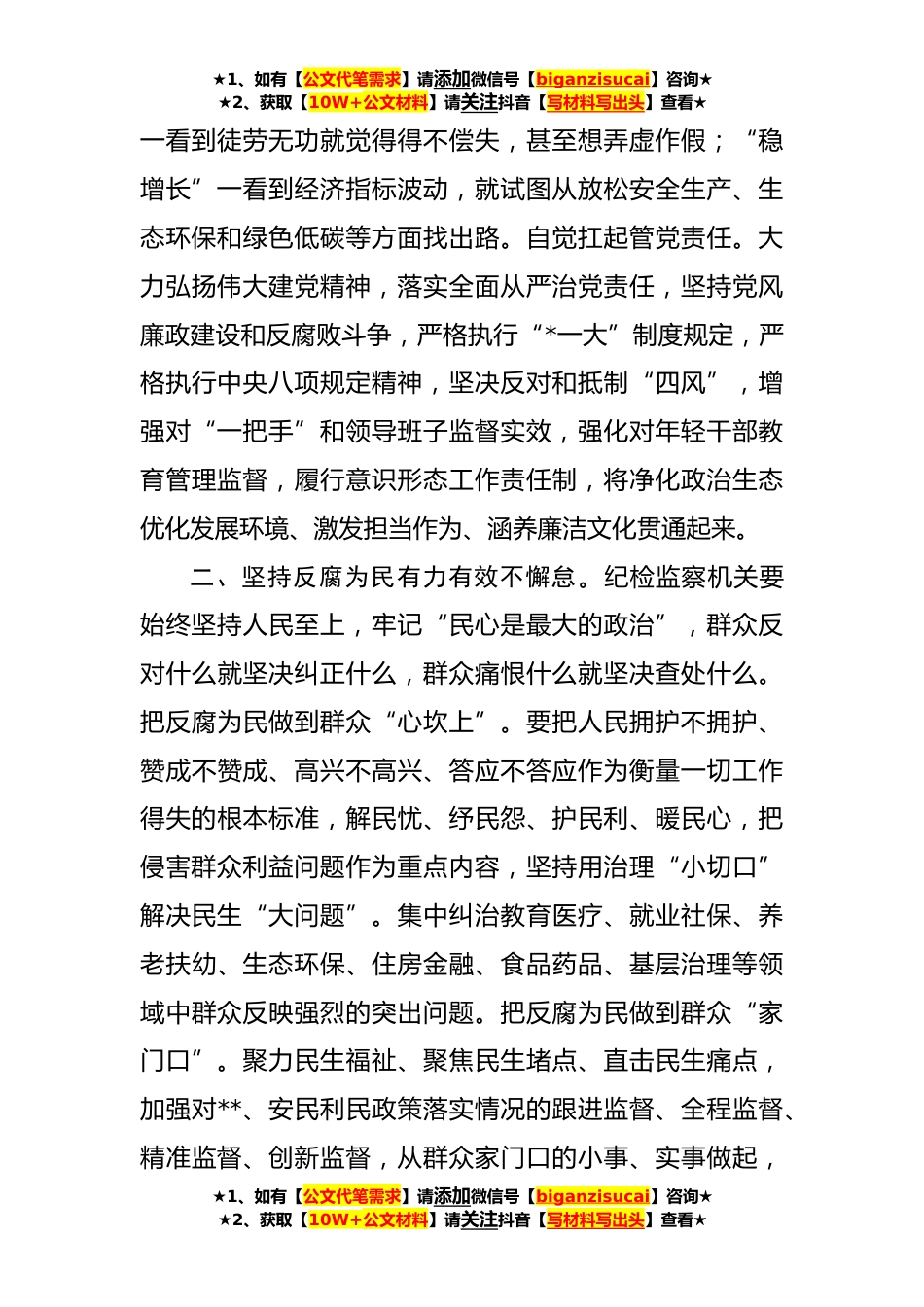 ★1、如有【公文代笔需求】请添加微信号【biganzisucai】咨询★
★2、获取【10W+公文材料】请关注抖音【写材料写出头】查看★

一看到徒劳无功就觉得得不偿失，甚至想弄虚作假；“稳增长”一看到经济指标波动，就试图从放松安全生产、生态环保和绿色低碳等方面找出路。自觉扛起管党责任。大力弘扬伟大建党精神，落实全面从严治党责任，坚持党风廉政建设和反腐败斗争，严格执行“*一大”制度规定，严格执行中央八项规定精神，坚决反对和抵制“四风”，增强对“一把手”和领导班子监督实效，强化对年轻干部教育管理监督，履行意识形态工作责任制，将净化政治生态优化发展环境、激发担当作为、涵养廉洁文化贯通起来。

二、坚持反腐为民有力有效不懈怠。纪检监察机关要始终坚持人民至上，牢记“民心是最大的政治”，群众反对什么就坚决纠正什么，群众痛恨什么就坚决查处什么。把反腐为民做到群众“心坎上”。要把人民拥护不拥护、赞成不赞成、高兴不高兴、答应不答应作为衡量一切工作得失的根本标准，解民忧、纾民怨、护民利、暖民心，把侵害群众利益问题作为重点内容，坚持用治理“小切口”解决民生“大问题”。集中纠治教育医疗、就业社保、养老扶幼、生态环保、住房金融、食品药品、基层治理等领域中群众反映强烈的突出问题。把反腐为民做到群众“家门口”。聚力民生福祉、聚焦民生堵点、直击民生痛点，加强对**、安民利民政策落实情况的跟进监督、全程监督、精准监督、创新监督，从群众家门口的小事、实事做起，

★1、如有【公文代笔需求】请添加微信号【biganzisucai】咨询★
★2、获取【10W+公文材料】请关注抖音【写材料写出头】查看★